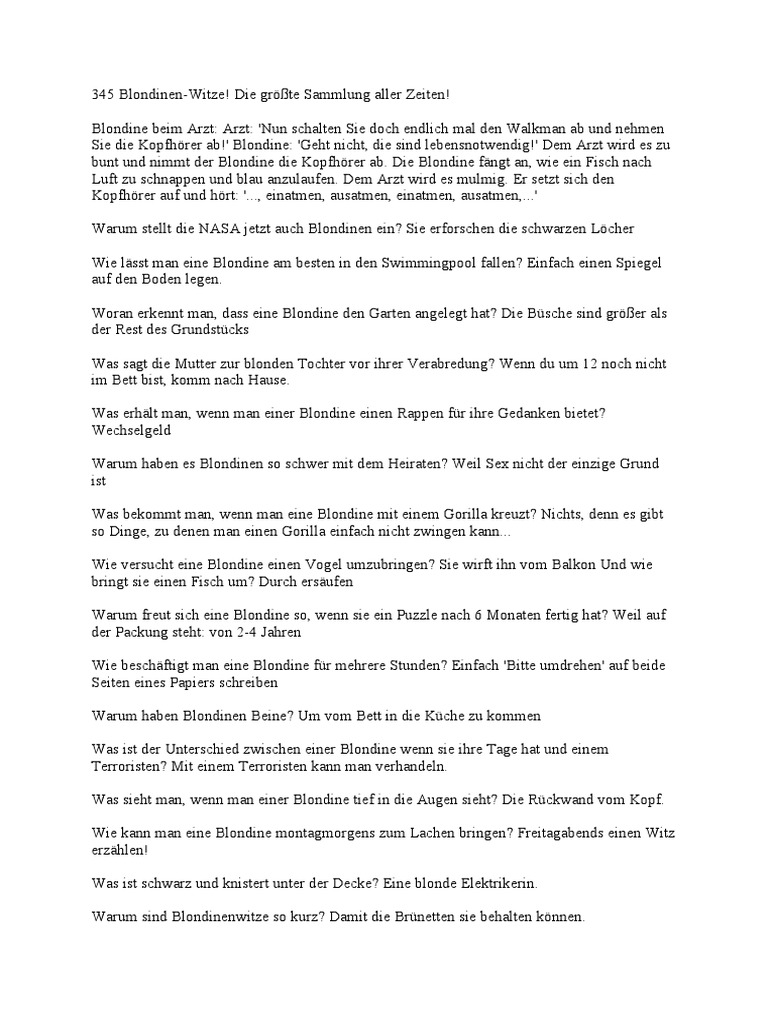 345 Blondinen-Witze! Die größte Sammlung aller Zeiten!

Blondine beim Arzt: Arzt: 'Nun schalten Sie doch endlich mal den Walkman ab und nehmen Sie die Kopfhörer ab!' Blondine: 'Geht nicht, die sind lebensnotwendig!' Dem Arzt wird es zu bunt und nimmt der Blondine die Kopfhörer ab. Die Blondine fängt an, wie ein Fisch nach Luft zu schnappen und blau anzulaufen. Dem Arzt wird es mulmig. Er setzt sich den Kopfhörer auf und hört: '..., einatmen, ausatmen, einatmen, ausatmen,...'

Warum stellt die NASA jetzt auch Blondinen ein? Sie erforschen die schwarzen Löcher

Wie lässt man eine Blondine am besten in den Swimmingpool fallen? Einfach einen Spiegel auf den Boden legen.

Woran erkennt man, dass eine Blondine den Garten angelegt hat? Die Büsche sind größer als der Rest des Grundstücks

Was sagt die Mutter zur blonden Tochter vor ihrer Verabredung? Wenn du um 12 noch nicht im Bett bist, komm nach Hause.

Was erhält man, wenn man einer Blondine einen Rappen für ihre Gedanken bietet? Wechselgeld

Warum haben es Blondinen so schwer mit dem Heiraten? Weil Sex nicht der einzige Grund ist

Was bekommt man, wenn man eine Blondine mit einem Gorilla kreuzt? Nichts, denn es gibt so Dinge, zu denen man einen Gorilla einfach nicht zwingen kann...

Wie versucht eine Blondine einen Vogel umzubringen? Sie wirft ihn vom Balkon Und wie bringt sie einen Fisch um? Durch ersäufen

Warum freut sich eine Blondine so, wenn sie ein Puzzle nach 6 Monaten fertig hat? Weil auf der Packung steht: von 2-4 Jahren

Wie beschäftigt man eine Blondine für mehrere Stunden? Einfach 'Bitte umdrehen' auf beide Seiten eines Papiers schreiben

Warum haben Blondinen Beine? Um vom Bett in die Küche zu kommen

Was ist der Unterschied zwischen einer Blondine wenn sie ihre Tage hat und einem Terroristen? Mit einem Terroristen kann man verhandeln.

Was sieht man, wenn man einer Blondine tief in die Augen sieht? Die Rückwand vom Kopf.

Wie kann man eine Blondine montagmorgens zum Lachen bringen? Freitagabends einen Witz erzählen!

Was ist schwarz und knistert unter der Decke? Eine blonde Elektrikerin.

Warum sind Blondinenwitze so kurz? Damit die Brünetten sie behalten können.